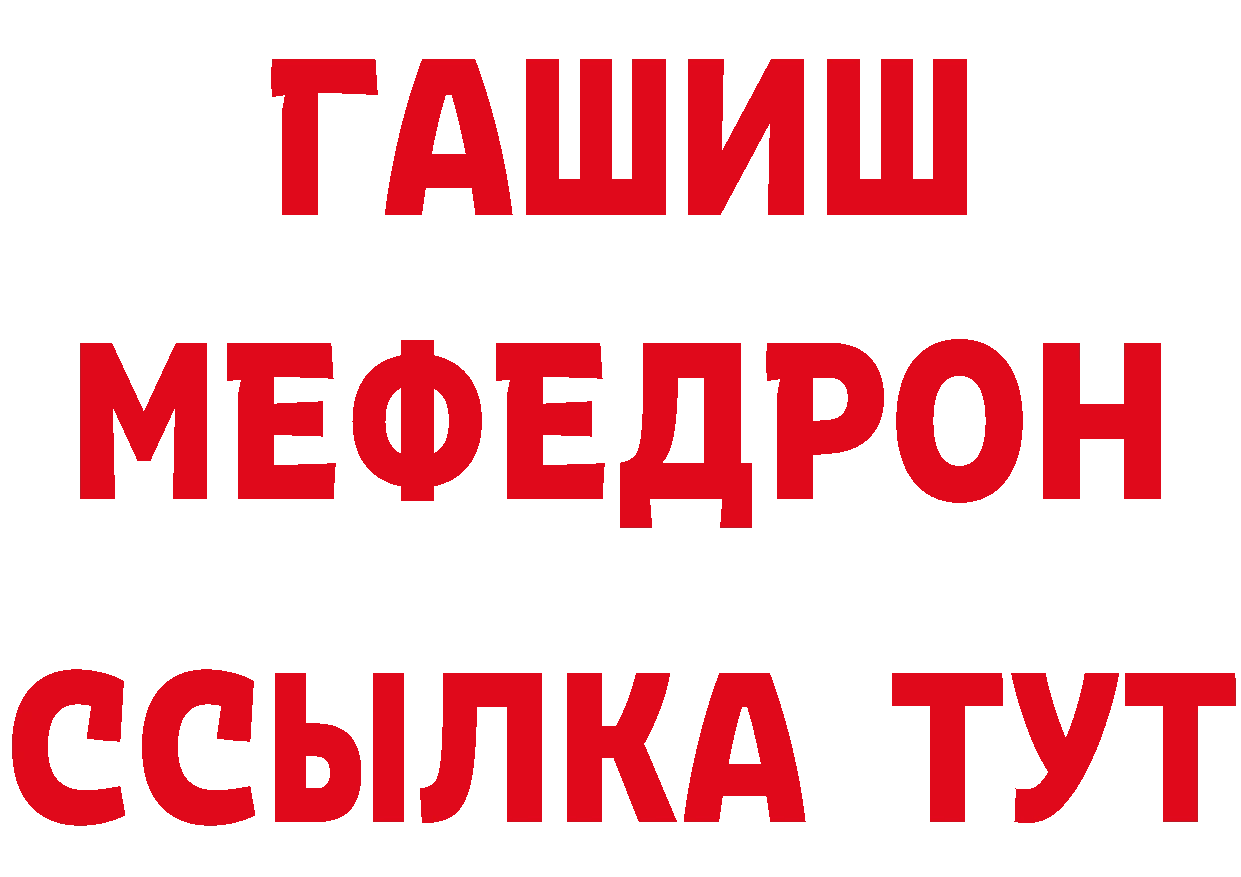 ГАШИШ
МЕФЕДРОН
ССЫЛКА ТУТ